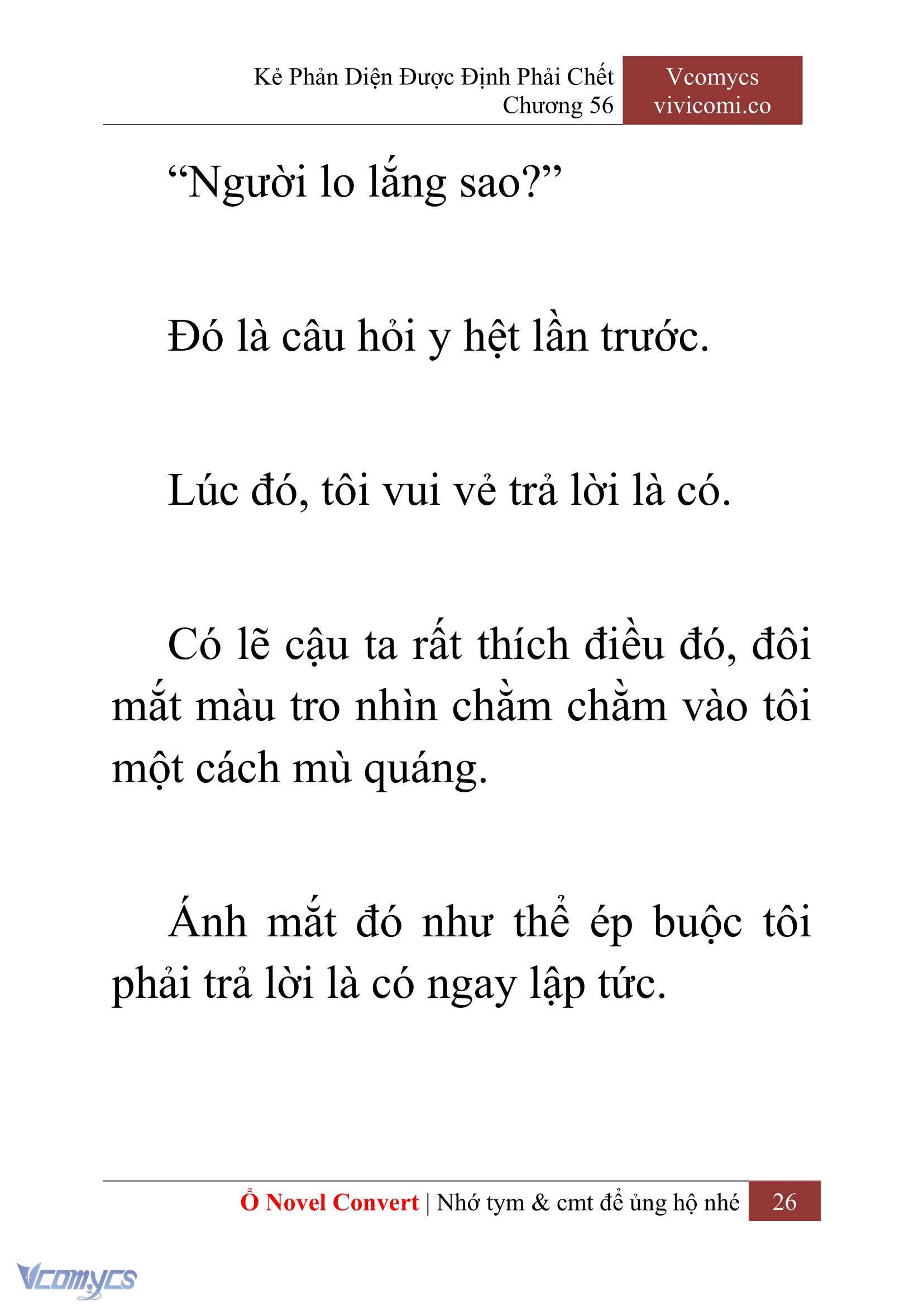 Kẻ Phản Diện Được Định Phải Chết
Chương 56

Vcomycs
vivicomi.co

“Người lo lắng sao?”

Đó là câu hỏi y hệt lần trước.

Lúc đó, tôi vui vẻ trả lời là có.

Có lẽ cậu ta rất thích điều đó, đôi mắt màu tro nhìn chằm chằm vào tôi một cách mù quáng.

Ánh mắt đó như thể ép buộc tôi phải trả lời là có ngay lập tức.

Ổ Novel Convert | Nhớ tym & cmt để ủng hộ nhé 26

Vcomycs